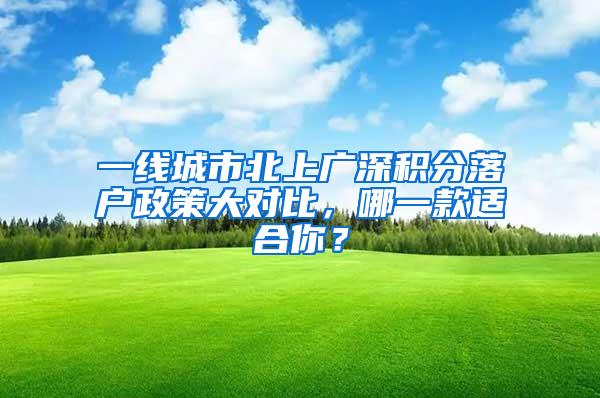 一线城市北上广深积分落户政策大对比，哪一款适合你？